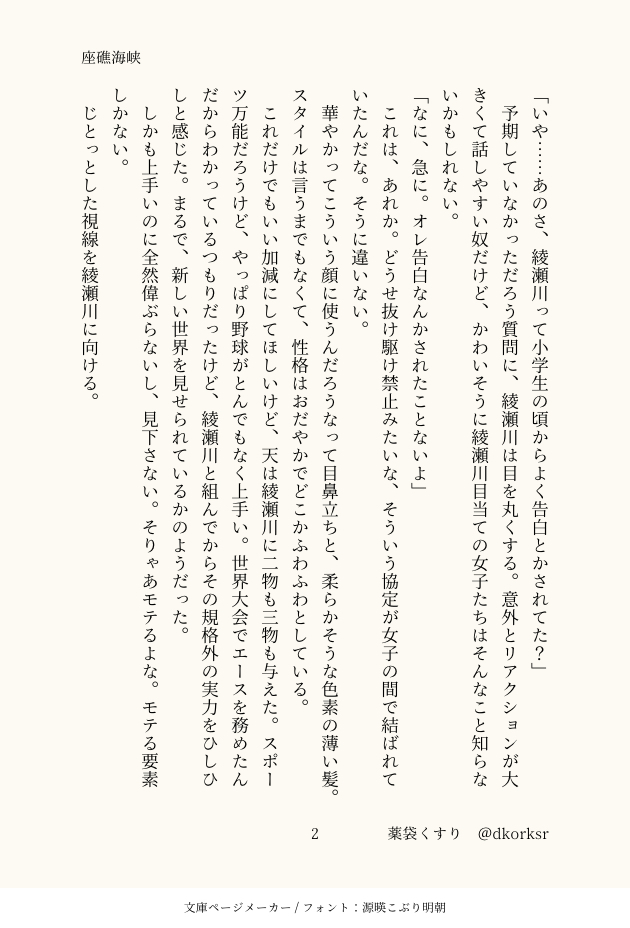 座礁海峡

「いや……あのさ、綾瀬川って小学生の頃からよく告白とかされてた？」

予期していなかっただろう質問に、綾瀬川は目を丸くする。意外とリアクションが大きくて話しやすい奴だけど、かわいそうに綾瀬川目当ての女子たちはそんなこと知らないかもしれない。

「なに、急に。オレ告白なんかされたことないよ」

これは、あれか。どうせ抜け駆け禁止みたいな、そういう協定が女子の間で結ばれていたんだな。そうに違いない。

華やかってこういう顔に使うんだろうなって目鼻立ちと、柔らかそうな色素の薄い髪。スタイルは言うまでもなくて、性格はおだやかでどこかふわふわとしている。

これだけでもいい加減にしてほしいけど、天は綾瀬川に二物も三物も与えた。スポーツ万能だろうけど、やっぱり野球がとんでもなく上手い。世界大会でエースを務めたんだからわかっているつもりだったけど、綾瀬川と組んでからその規格外の実力をひしひしと感じた。まるで、新しい世界を見せられているかのようだった。

しかも上手いのに全然偉ぶらないし、見下さない。そりゃあモテるよな。モテる要素しかない。

じとっとした視線を綾瀬川に向ける。

2　　薬袋くすり　@dkorksr

文庫ページメーカー / フォント：源暎こぶり明朝